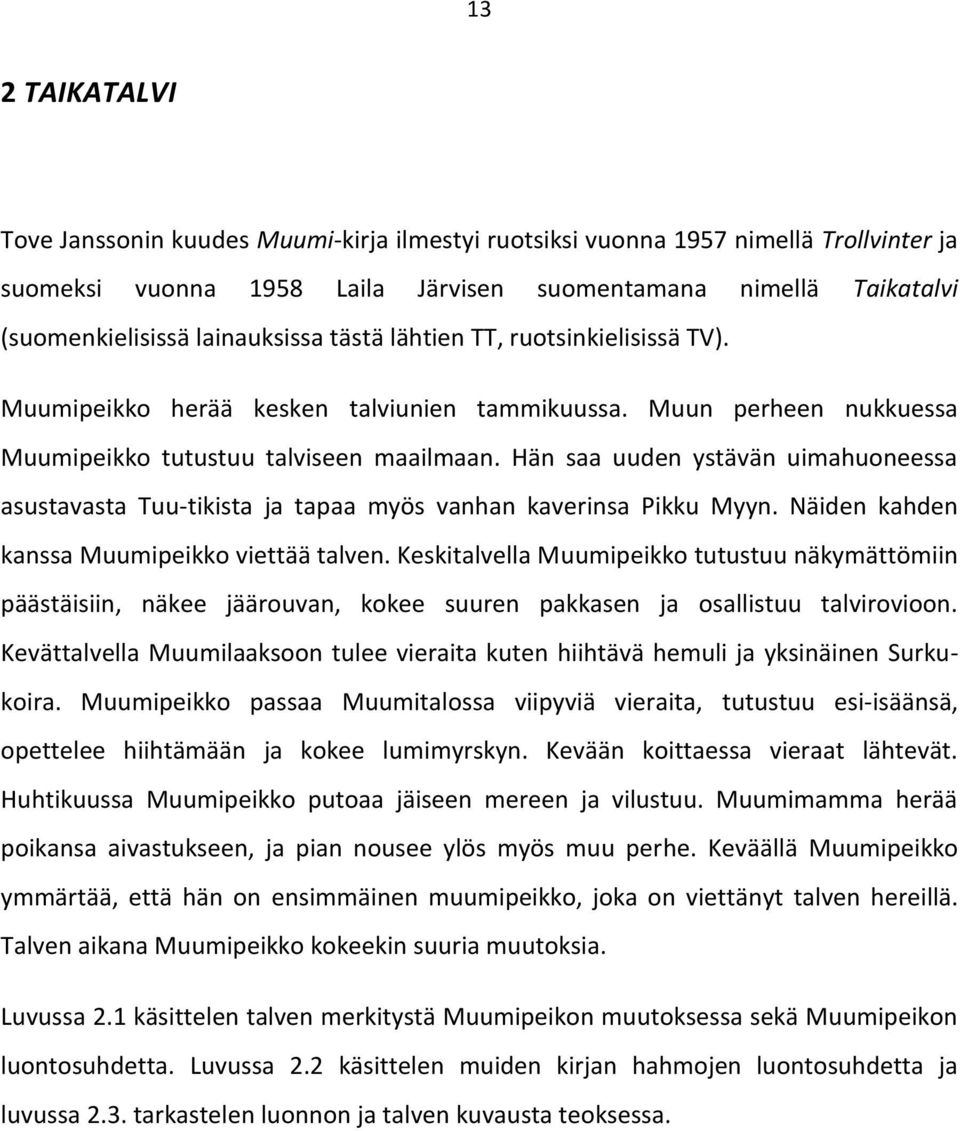 13

2 TAIKATALVI

Tove Janssonin kuudes Muumi-kirja ilmestyi ruotsiksi vuonna 1957 nimellä Trollvinter ja suomeksi vuonna 1958 Laila Järvisen suomentamana nimellä Taikatalvi (suomenkielisissä lainauksissa tästä lähtien TT, ruotsinkielisissä TV).

Muumipeikko herää kesken talviunien tammikuussa. Muun perheen nukkuessa Muumipeikko tutustuu talviseen maailmaan. Hän saa uuden ystävän uimahuoneessa asustavasta Tuu-tikista ja tapaa myös vanhan kaverinsa Pikku Myyn. Näiden kahden kanssa Muumipeikko viettää talven. Keskitalvella Muumipeikko tutustuu näkymättömiin päästäisiin, näkee jäärouvan, kokee suuren pakkasen ja osallistuu talvirovioon. Kevättalvella Muumilaaksoon tulee vieraita kuten hiihtävä hemuli ja yksinäinen Surkukoira. Muumipeikko passaa Muumitalossa viipyviä vieraita, tutustuu esi-isäänsä, opettelee hiihtämään ja kokee lumimyrskyn. Kevään koittaessa vieraat lähtevät. Huhtikuussa Muumipeikko putoaa jäiseen mereen ja vilustuu. Muumimamma herää poikansa aivastukseen, ja pian nousee ylös myös muu perhe. Keväällä Muumipeikko ymmärtää, että hän on ensimmäinen muumipeikko, joka on viettänyt talven hereillä. Talven aikana Muumipeikko kokeekin suuria muutoksia.

Luvussa 2.1 käsittelen talven merkitystä Muumipeikon muutoksessa sekä Muumipeikon luontosuhdetta. Luvussa 2.2 käsittelen muiden kirjan hahmojen luontosuhdetta ja luvussa 2.3. tarkastelen luonnon ja talven kuvausta teoksessa.